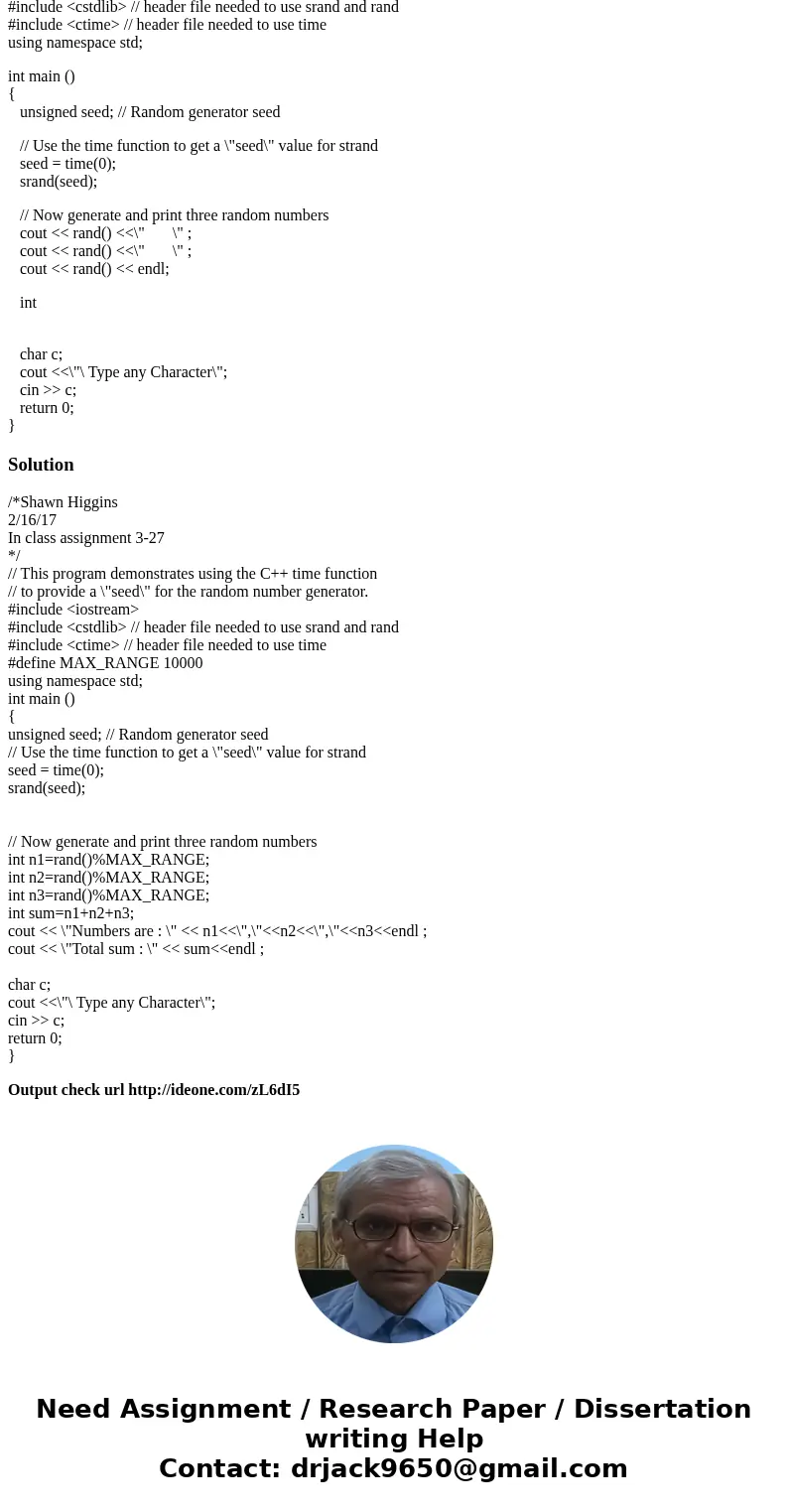 #include <cstdlib> // header file needed to use srand and rand
#include <ctime> // header file needed to use time
using namespace std;

int main ()
{
unsigned seed; // Random generator seed

// Use the time function to get a \"seed\" value for strand
seed = time(0);
srand(seed);

// Now generate and print three random numbers
cout << rand() <<\"      \" ;
cout << rand() <<\"      \" ;
cout << rand() << endl;

int

char c;
cout <<\"\ Type any Character\";
cin >> c;
return 0;
}

Solution

/*Shawn Higgins
2/16/17
In class assignment 3-27
*/
// This program demonstrates using the C++ time function
// to provide a \"seed\" for the random number generator.
#include <iostream>
#include <cstdlib> // header file needed to use srand and rand
#include <ctime> // header file needed to use time
#define MAX_RANGE 10000
using namespace std;
int main ()
{
unsigned seed; // Random generator seed
// Use the time function to get a \"seed\" value for strand
seed = time(0);
srand(seed);

// Now generate and print three random numbers
int n1=rand()%MAX_RANGE;
int n2=rand()%MAX_RANGE;
int n3=rand()%MAX_RANGE;
int sum=n1+n2+n3;
cout << \"Numbers are : \" << n1<<\",\"<<n2<<\",\"<<n3<<endl ;
cout << \"Total sum : \" << sum<<endl ;

char c;
cout <<\"\ Type any Character\";
cin >> c;
return 0;
}

Output check url http://ideone.com/zL6dI5

Need Assignment / Research Paper / Dissertation writing Help
Contact: drjack9650@gmail.com